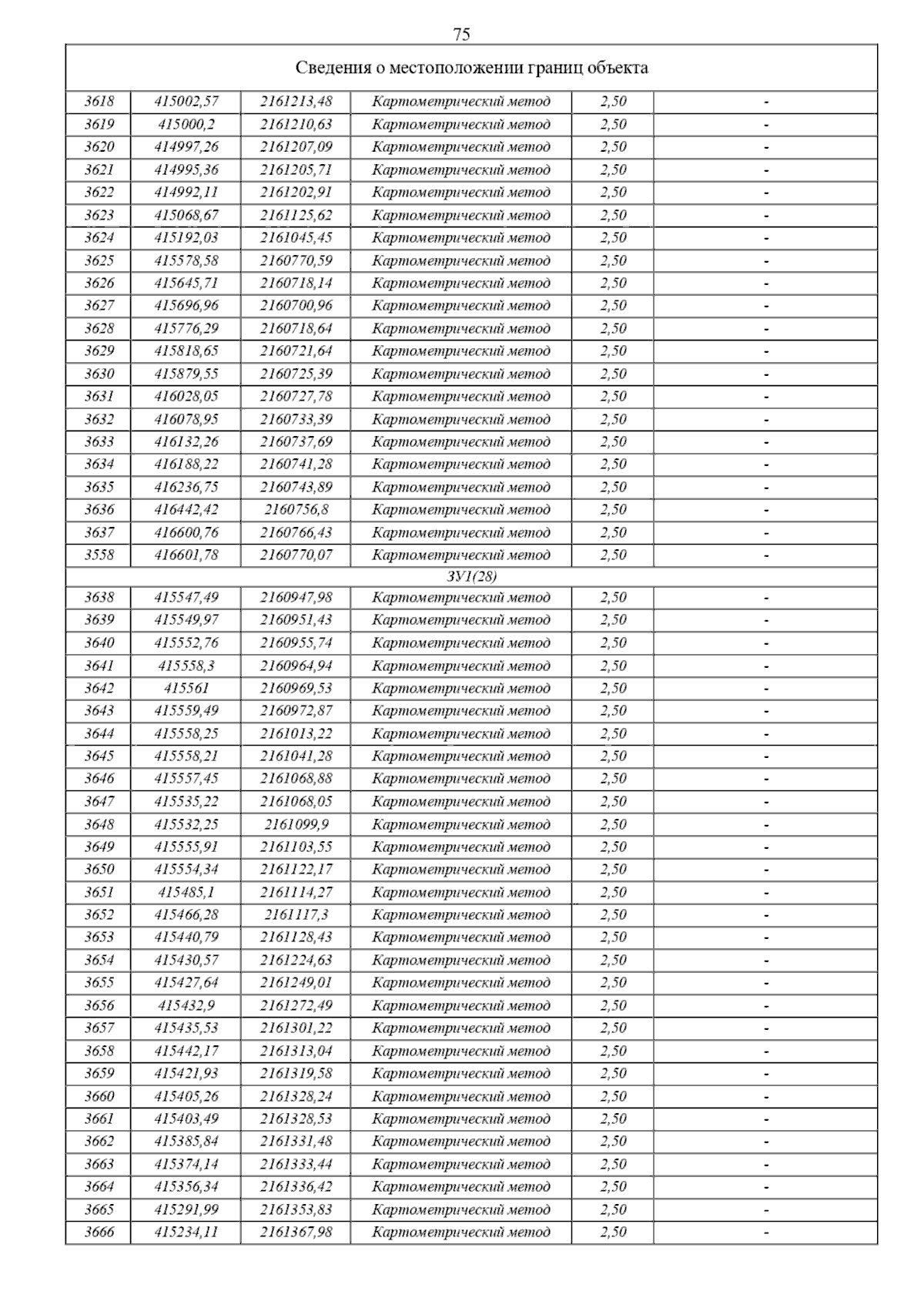 75

| Сведения о местоположении границ объекта | | | | | |
|---|---|---|---|---|---|
| 3618 | 415002,57 | 2161213,48 | Картометрический метод | 2,50 | - |
| 3619 | 415000,2 | 2161210,63 | Картометрический метод | 2,50 | - |
| 3620 | 414997,26 | 2161207,09 | Картометрический метод | 2,50 | - |
| 3621 | 414995,36 | 2161205,71 | Картометрический метод | 2,50 | - |
| 3622 | 414992,11 | 2161202,91 | Картометрический метод | 2,50 | - |
| 3623 | 415068,67 | 2161125,62 | Картометрический метод | 2,50 | - |
| 3624 | 415192,03 | 2161045,45 | Картометрический метод | 2,50 | - |
| 3625 | 415578,58 | 2160770,59 | Картометрический метод | 2,50 | - |
| 3626 | 415645,71 | 2160718,14 | Картометрический метод | 2,50 | - |
| 3627 | 415696,96 | 2160700,96 | Картометрический метод | 2,50 | - |
| 3628 | 415776,29 | 2160718,64 | Картометрический метод | 2,50 | - |
| 3629 | 415818,65 | 2160721,64 | Картометрический метод | 2,50 | - |
| 3630 | 415879,55 | 2160725,39 | Картометрический метод | 2,50 | - |
| 3631 | 416028,05 | 2160727,78 | Картометрический метод | 2,50 | - |
| 3632 | 416078,95 | 2160733,39 | Картометрический метод | 2,50 | - |
| 3633 | 416132,26 | 2160737,69 | Картометрический метод | 2,50 | - |
| 3634 | 416188,22 | 2160741,28 | Картометрический метод | 2,50 | - |
| 3635 | 416236,75 | 2160743,89 | Картометрический метод | 2,50 | - |
| 3636 | 416442,42 | 2160756,8 | Картометрический метод | 2,50 | - |
| 3637 | 416600,76 | 2160766,43 | Картометрический метод | 2,50 | - |
| 3558 | 416601,78 | 2160770,07 | Картометрический метод | 2,50 | - |
| ЗУ1(28) | | | | | |
| 3638 | 415547,49 | 2160947,98 | Картометрический метод | 2,50 | - |
| 3639 | 415549,97 | 2160951,43 | Картометрический метод | 2,50 | - |
| 3640 | 415552,76 | 2160955,74 | Картометрический метод | 2,50 | - |
| 3641 | 415558,3 | 2160964,94 | Картометрический метод | 2,50 | - |
| 3642 | 415561 | 2160969,53 | Картометрический метод | 2,50 | - |
| 3643 | 415559,49 | 2160972,87 | Картометрический метод | 2,50 | - |
| 3644 | 415558,25 | 2161013,22 | Картометрический метод | 2,50 | - |
| 3645 | 415558,21 | 2161041,28 | Картометрический метод | 2,50 | - |
| 3646 | 415557,45 | 2161068,88 | Картометрический метод | 2,50 | - |
| 3647 | 415535,22 | 2161068,05 | Картометрический метод | 2,50 | - |
| 3648 | 415532,25 | 2161099,9 | Картометрический метод | 2,50 | - |
| 3649 | 415555,91 | 2161103,55 | Картометрический метод | 2,50 | - |
| 3650 | 415554,34 | 2161122,17 | Картометрический метод | 2,50 | - |
| 3651 | 415485,1 | 2161114,27 | Картометрический метод | 2,50 | - |
| 3652 | 415466,28 | 2161117,3 | Картометрический метод | 2,50 | - |
| 3653 | 415440,79 | 2161128,43 | Картометрический метод | 2,50 | - |
| 3654 | 415430,57 | 2161224,63 | Картометрический метод | 2,50 | - |
| 3655 | 415427,64 | 2161249,01 | Картометрический метод | 2,50 | - |
| 3656 | 415432,9 | 2161272,49 | Картометрический метод | 2,50 | - |
| 3657 | 415435,53 | 2161301,22 | Картометрический метод | 2,50 | - |
| 3658 | 415442,17 | 2161313,04 | Картометрический метод | 2,50 | - |
| 3659 | 415421,93 | 2161319,58 | Картометрический метод | 2,50 | - |
| 3660 | 415405,26 | 2161328,24 | Картометрический метод | 2,50 | - |
| 3661 | 415403,49 | 2161328,53 | Картометрический метод | 2,50 | - |
| 3662 | 415385,84 | 2161331,48 | Картометрический метод | 2,50 | - |
| 3663 | 415374,14 | 2161333,44 | Картометрический метод | 2,50 | - |
| 3664 | 415356,34 | 2161336,42 | Картометрический метод | 2,50 | - |
| 3665 | 415291,99 | 2161353,83 | Картометрический метод | 2,50 | - |
| 3666 | 415234,11 | 2161367,98 | Картометрический метод | 2,50 | - |